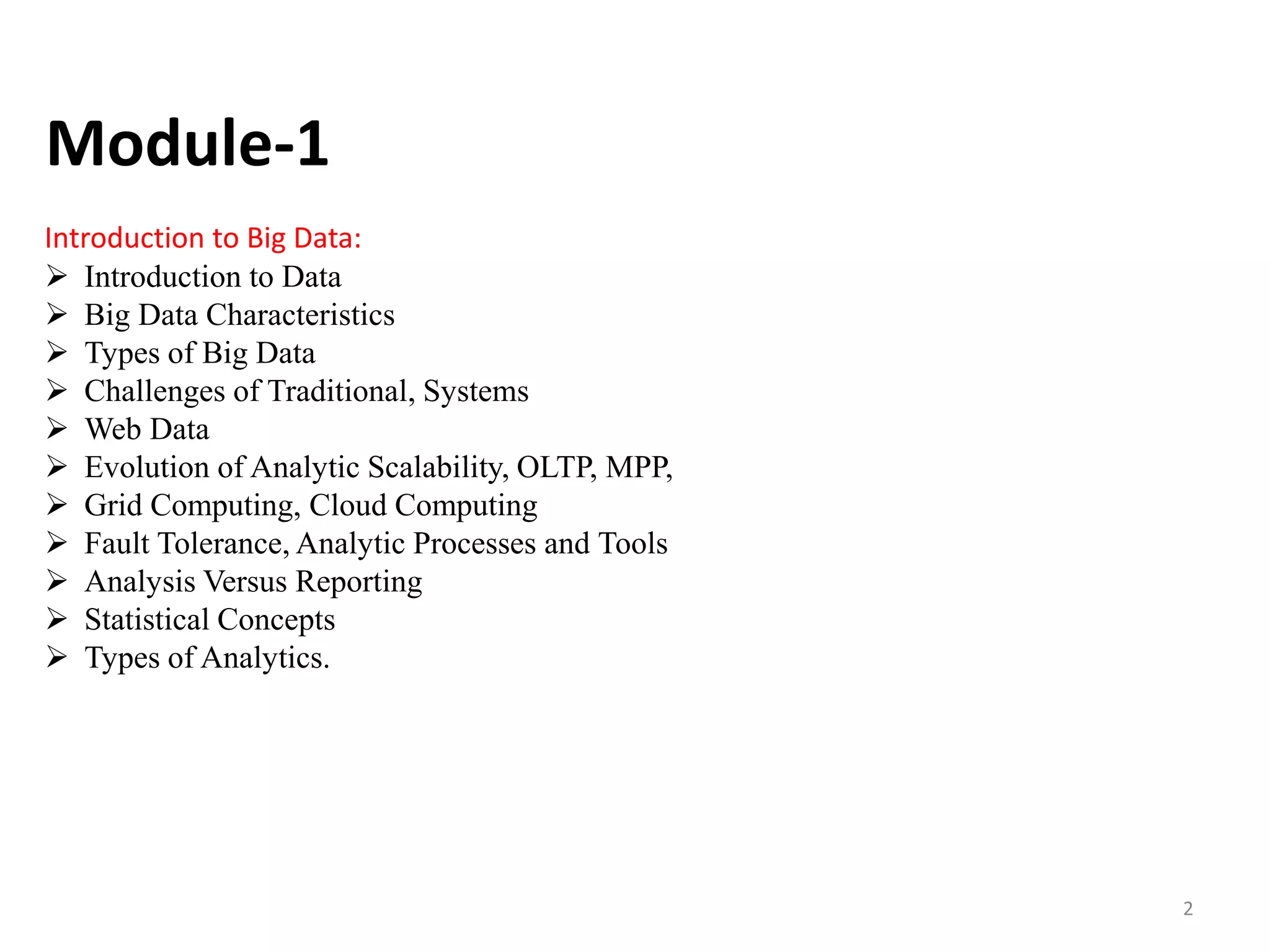 Module-1

Introduction to Big Data:
➢ Introduction to Data
➢ Big Data Characteristics
➢ Types of Big Data
➢ Challenges of Traditional, Systems
➢ Web Data
➢ Evolution of Analytic Scalability, OLTP, MPP,
➢ Grid Computing, Cloud Computing
➢ Fault Tolerance, Analytic Processes and Tools
➢ Analysis Versus Reporting
➢ Statistical Concepts
➢ Types of Analytics.

2